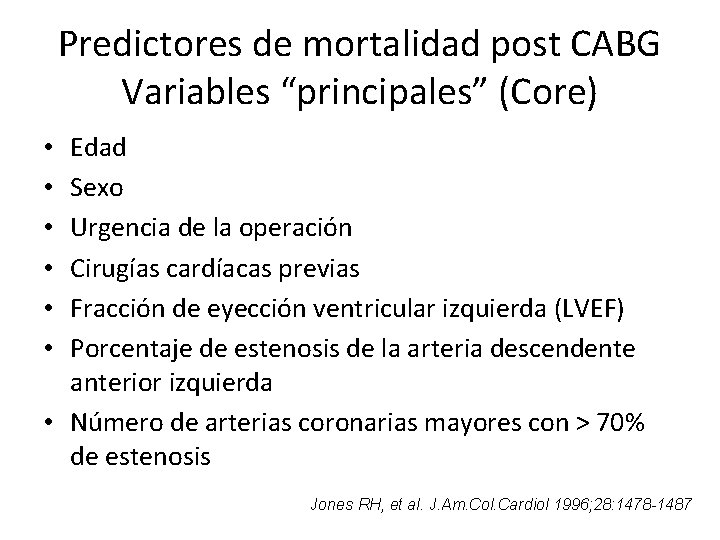 Predictores de mortalidad post CABG
Variables “principales” (Core)

• Edad
• Sexo
• Urgencia de la operación
• Cirugías cardíacas previas
• Fracción de eyección ventricular izquierda (LVEF)
• Porcentaje de estenosis de la arteria descendente anterior izquierda
• Número de arterias coronarias mayores con > 70% de estenosis

Jones RH, et al. J.Am.Col.Cardiol 1996;28:1478-1487